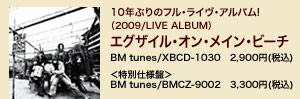 10年ぶりのフル・ライヴ・アルバム!
(2009/LIVE ALBUM)

エグザイル・オン・メイン・ビーチ

BM tunes/XBCD-1030　2,900円(税込)

<特別仕様盤>
BM tunes/BMCZ-9002　3,300円(税込)